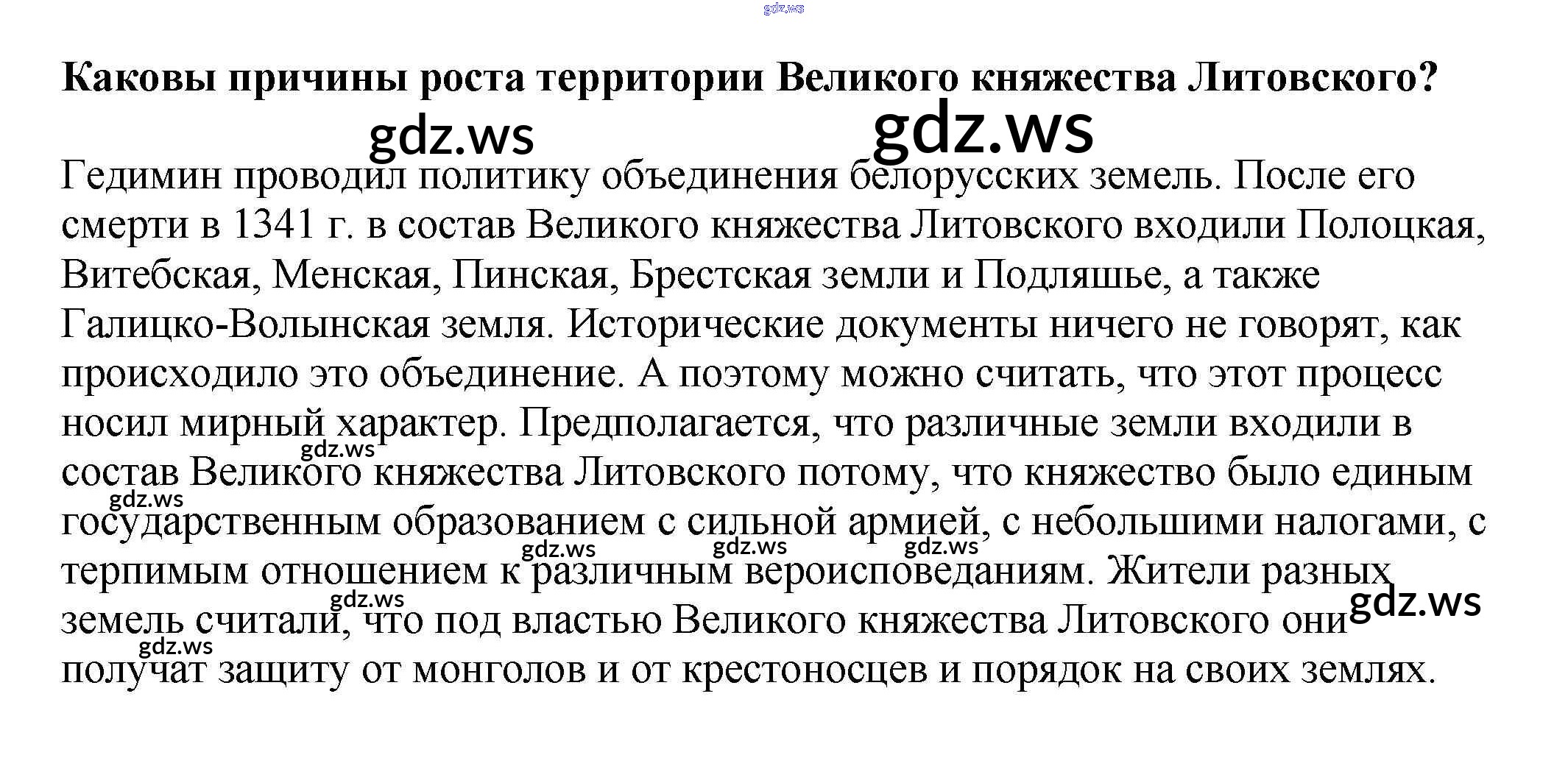 Каковы причины роста территории Великого княжества Литовского?

Гедимин проводил политику объединения белорусских земель. После его смерти в 1341 г. в состав Великого княжества Литовского входили Полоцкая, Витебская, Менская, Пинская, Брестская земли и Подляшье, а также Галицко-Волынская земля. Исторические документы ничего не говорят, как происходило это объединение. А поэтому можно считать, что этот процесс носил мирный характер. Предполагается, что различные земли входили в состав Великого княжества Литовского потому, что княжество было единым государственным образованием с сильной армией, с небольшими налогами, с терпимым отношением к различным вероисповеданиям. Жители разных земель считали, что под властью Великого княжества Литовского они получат защиту от монголов и от крестоносцев и порядок на своих землях.

gdz.ws